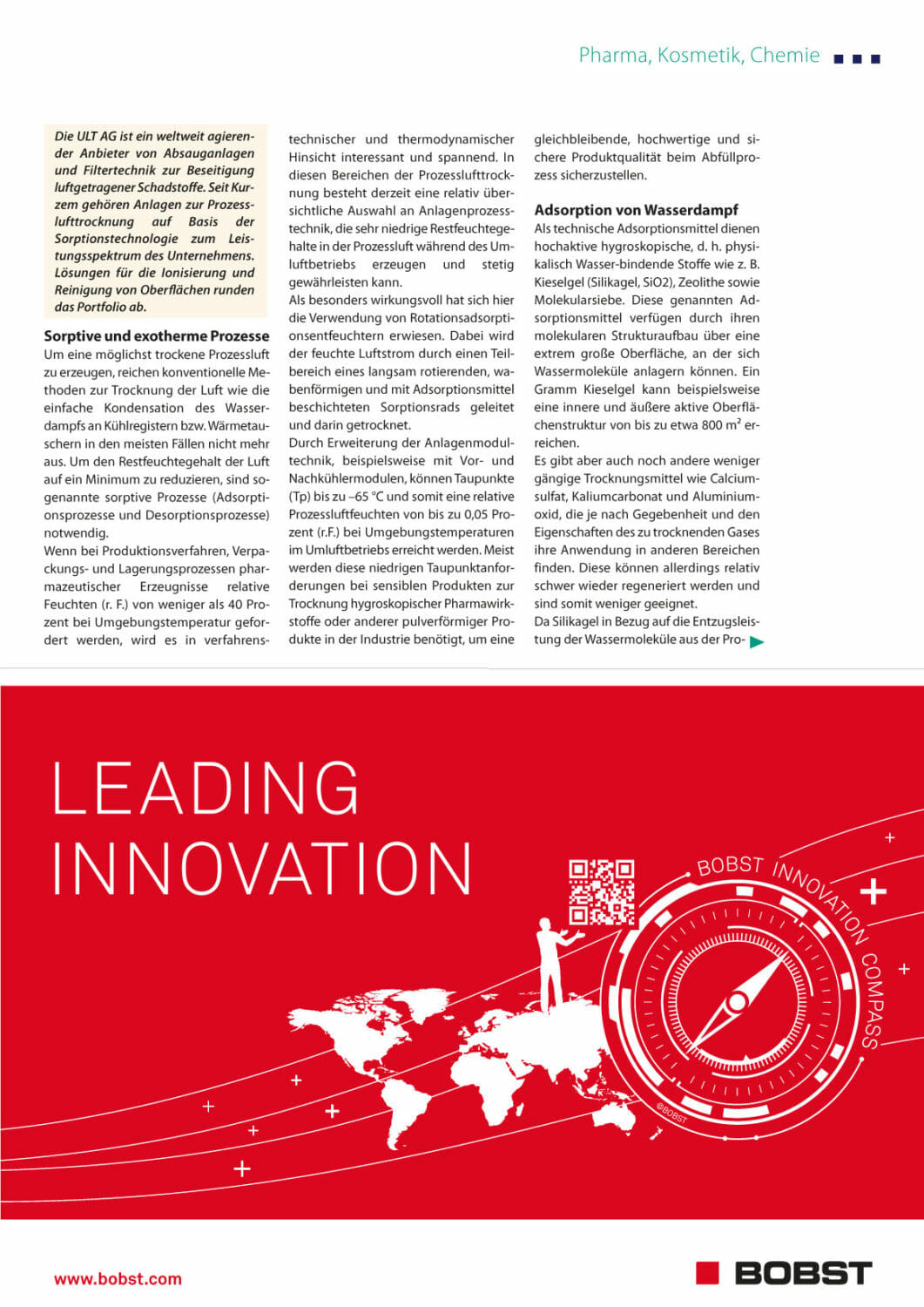 Pharma, Kosmetik, Chemie

Die ULT AG ist ein weltweit agierender Anbieter von Absauganlagen und Filtertechnik zur Beseitigung luftgetragener Schadstoffe. Seit Kurzem gehören Anlagen zur Prozesslufttrocknung auf Basis der Sorptionstechnologie zum Leistungsspektrum des Unternehmens. Lösungen für die Ionisierung und Reinigung von Oberflächen runden das Portfolio ab.

Sorptive und exotherme Prozesse

Um eine möglichst trockene Prozessluft zu erzeugen, reichen konventionelle Methoden zur Trocknung der Luft wie die einfache Kondensation des Wasserdampfs an Kühlregistern bzw. Wärmetauschern in den meisten Fällen nicht mehr aus. Um den Restfeuchtegehalt der Luft auf ein Minimum zu reduzieren, sind sogenannte sorptive Prozesse (Adsorptionsprozesse und Desorptionsprozesse) notwendig.

Wenn bei Produktionsverfahren, Verpackungs- und Lagerungsprozessen pharmazeutischer Erzeugnisse relative Feuchten (r. F.) von weniger als 40 Prozent bei Umgebungstemperatur gefordert werden, wird es in verfahrenstechnischer und thermodynamischer Hinsicht interessant und spannend. In diesen Bereichen der Prozesslufttrocknung besteht derzeit eine relativ übersichtliche Auswahl an Anlagenprozesstechnik, die sehr niedrige Restfeuchtegehalte in der Prozessluft während des Umluftbetriebs erzeugen und stetig gewährleisten kann.

Als besonders wirkungsvoll hat sich hier die Verwendung von Rotationsadsorptionsentfeuchtern erwiesen. Dabei wird der feuchte Luftstrom durch einen Teilbereich eines langsam rotierenden, wabenförmigen und mit Adsorptionsmittel beschichteten Sorptionsrads geleitet und darin getrocknet.

Durch Erweiterung der Anlagenmodultechnik, beispielsweise mit Vor- und Nachkühlermodulen, können Taupunkte (Tp) bis zu –65 °C und somit eine relative Prozessluftfeuchten von bis zu 0,05 Prozent (r.F.) bei Umgebungstemperaturen im Umluftbetriebs erreicht werden. Meist werden diese niedrigen Taupunktanforderungen bei sensiblen Produkten zur Trocknung hygroskopischer Pharmawirkstoffe oder anderer pulverförmiger Produkte in der Industrie benötigt, um eine gleichbleibende, hochwertige und sichere Produktqualität beim Abfüllprozess sicherzustellen.

Adsorption von Wasserdampf

Als technische Adsorptionsmittel dienen hochaktive hygroskopische, d. h. physikalisch Wasser-bindende Stoffe wie z. B. Kieselgel (Silikagel, SiO2), Zeolithe sowie Molekularsiebe. Diese genannten Adsorptionsmittel verfügen durch ihren molekularen Strukturaufbau über eine extrem große Oberfläche, an der sich Wassermoleküle anlagern können. Ein Gramm Kieselgel kann beispielsweise eine innere und äußere aktive Oberflächenstruktur von bis zu etwa 800 m² erreichen.

Es gibt aber auch noch andere weniger gängige Trocknungsmittel wie Calciumsulfat, Kaliumcarbonat und Aluminiumoxid, die je nach Gegebenheit und den Eigenschaften des zu trocknenden Gases ihre Anwendung in anderen Bereichen finden. Diese können allerdings relativ schwer wieder regeneriert werden und sind somit weniger geeignet.

Da Silikagel in Bezug auf die Entzugsleistung der Wassermoleküle aus der Pro-

LEADING INNOVATION

BOBST INNOVATION COMPASS

©BOBST

www.bobst.com

BOBST